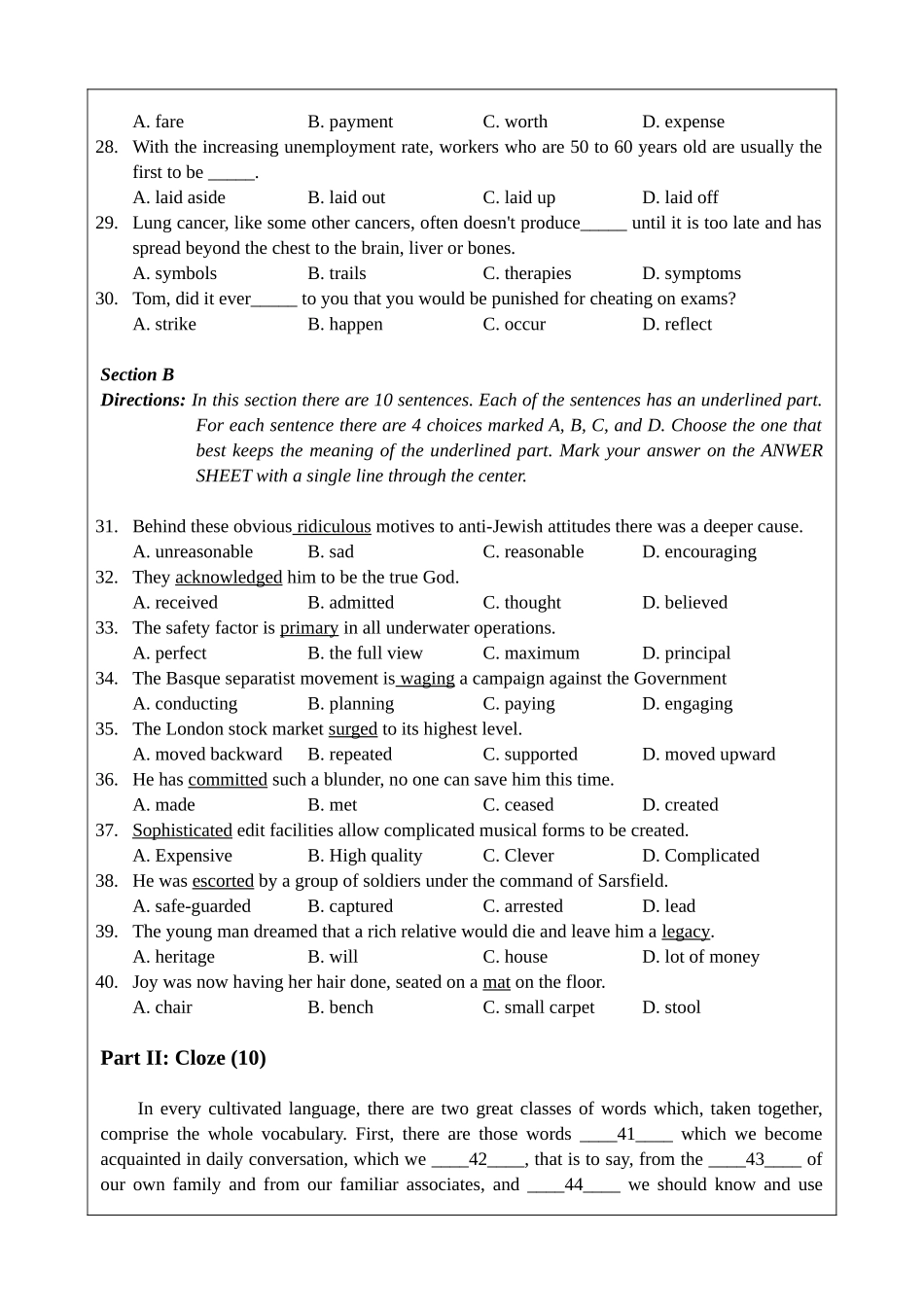 A. fare B. payment C. worth D. expense

28. With the increasing unemployment rate, workers who are 50 to 60 years old are usually the first to be _____.
A. laid aside B. laid out C. laid up D. laid off

29. Lung cancer, like some other cancers, often doesn't produce_____ until it is too late and has spread beyond the chest to the brain, liver or bones.
A. symbols B. trails C. therapies D. symptoms

30. Tom, did it ever_____ to you that you would be punished for cheating on exams?
A. strike B. happen C. occur D. reflect

Section B
Directions: In this section there are 10 sentences. Each of the sentences has an underlined part. For each sentence there are 4 choices marked A, B, C, and D. Choose the one that best keeps the meaning of the underlined part. Mark your answer on the ANWER SHEET with a single line through the center.

31. Behind these obvious ridiculous motives to anti-Jewish attitudes there was a deeper cause.
A. unreasonable B. sad C. reasonable D. encouraging

32. They acknowledged him to be the true God.
A. received B. admitted C. thought D. believed

33. The safety factor is primary in all underwater operations.
A. perfect B. the full view C. maximum D. principal

34. The Basque separatist movement is waging a campaign against the Government
A. conducting B. planning C. paying D. engaging

35. The London stock market surged to its highest level.
A. moved backward B. repeated C. supported D. moved upward

36. He has committed such a blunder, no one can save him this time.
A. made B. met C. ceased D. created

37. Sophisticated edit facilities allow complicated musical forms to be created.
A. Expensive B. High quality C. Clever D. Complicated

38. He was escorted by a group of soldiers under the command of Sarsfield.
A. safe-guarded B. captured C. arrested D. lead

39. The young man dreamed that a rich relative would die and leave him a legacy.
A. heritage B. will C. house D. lot of money

40. Joy was now having her hair done, seated on a mat on the floor.
A. chair B. bench C. small carpet D. stool

Part II: Cloze (10)

In every cultivated language, there are two great classes of words which, taken together, comprise the whole vocabulary. First, there are those words ____41____ which we become acquainted in daily conversation, which we ____42____, that is to say, from the ____43____ of our own family and from our familiar associates, and ____44____ we should know and use